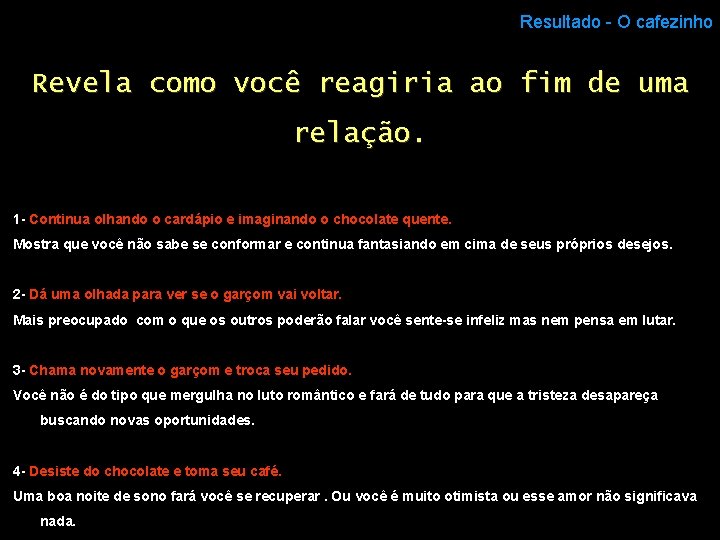 Resultado - O cafezinho

Revela como você reagiria ao fim de uma relação.

1- Continua olhando o cardápio e imaginando o chocolate quente.
Mostra que você não sabe se conformar e continua fantasiando em cima de seus próprios desejos.

2- Dá uma olhada para ver se o garçom vai voltar.
Mais preocupado com o que os outros poderão falar você sente-se infeliz mas nem pensa em lutar.

3- Chama novamente o garçom e troca seu pedido.
Você não é do tipo que mergulha no luto romântico e fará de tudo para que a tristeza desapareça buscando novas oportunidades.

4- Desiste do chocolate e toma seu café.
Uma boa noite de sono fará você se recuperar . Ou você é muito otimista ou esse amor não significava nada.